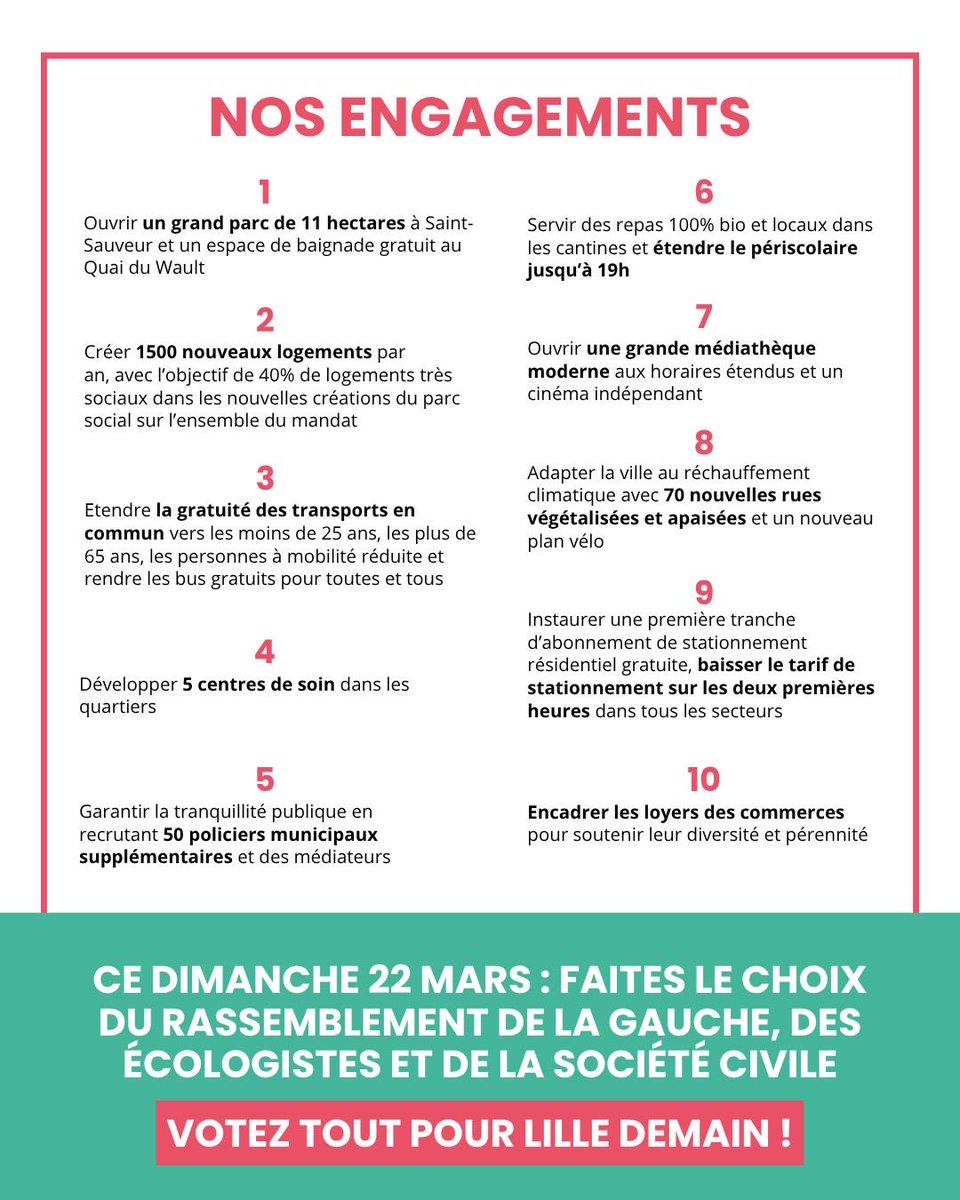 NOS ENGAGEMENTS

1
Ouvrir un grand parc de 11 hectares à Saint-Sauveur et un espace de baignade gratuit au Quai du Wault

2
Créer 1500 nouveaux logements par an, avec l'objectif de 40% de logements très sociaux dans les nouvelles créations du parc social sur l'ensemble du mandat

3
Etendre la gratuité des transports en commun vers les moins de 25 ans, les plus de 65 ans, les personnes à mobilité réduite et rendre les bus gratuits pour toutes et tous

4
Développer 5 centres de soin dans les quartiers

5
Garantir la tranquillité publique en recrutant 50 policiers municipaux supplémentaires et des médiateurs

6
Servir des repas 100% bio et locaux dans les cantines et étendre le périscolaire jusqu'à 19h

7
Ouvrir une grande médiathèque moderne aux horaires étendus et un cinéma indépendant

8
Adapter la ville au réchauffement climatique avec 70 nouvelles rues végétalisées et apaisées et un nouveau plan vélo

9
Instaurer une première tranche d'abonnement de stationnement résidentiel gratuite, baisser le tarif de stationnement sur les deux premières heures dans tous les secteurs

10
Encadrer les loyers des commerces pour soutenir leur diversité et pérennité

CE DIMANCHE 22 MARS : FAITES LE CHOIX DU RASSEMBLEMENT DE LA GAUCHE, DES ÉCOLOGISTES ET DE LA SOCIÉTÉ CIVILE

VOTEZ TOUT POUR LILLE DEMAIN !